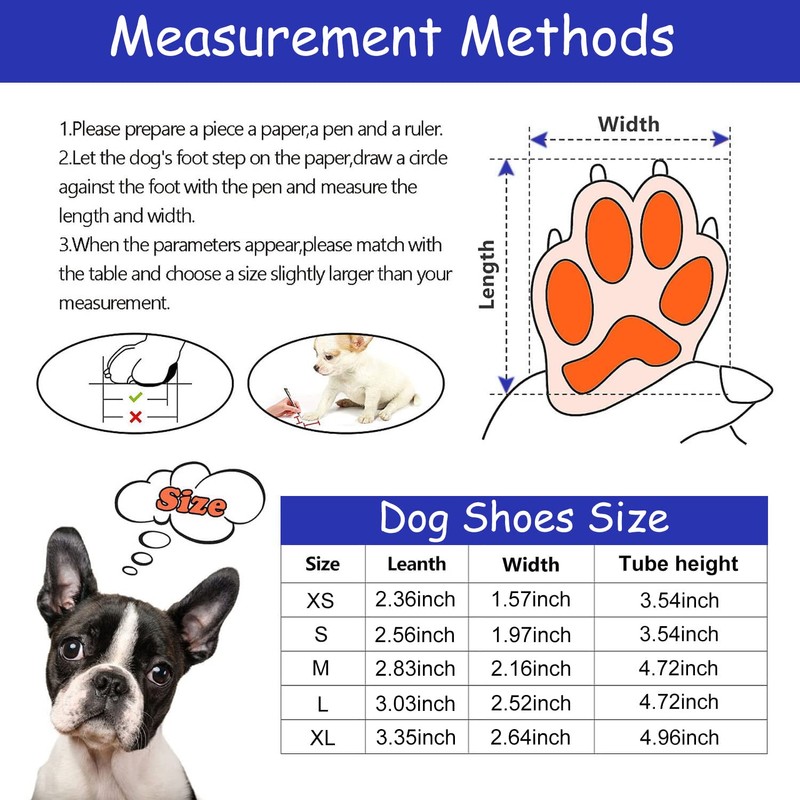 Measurement Methods

1.Please prepare a piece a paper,a pen and a ruler.
2.Let the dog's foot step on the paper,draw a circle against the foot with the pen and measure the length and width.
3.When the parameters appear,please match with the table and choose a size slightly larger than your measurement.

Width

Length

Size

Dog Shoes Size

| Size | Leanth | Width | Tube height |
|---|---|---|---|
| XS | 2.36inch | 1.57inch | 3.54inch |
| S | 2.56inch | 1.97inch | 3.54inch |
| M | 2.83inch | 2.16inch | 4.72inch |
| L | 3.03inch | 2.52inch | 4.72inch |
| XL | 3.35inch | 2.64inch | 4.96inch |